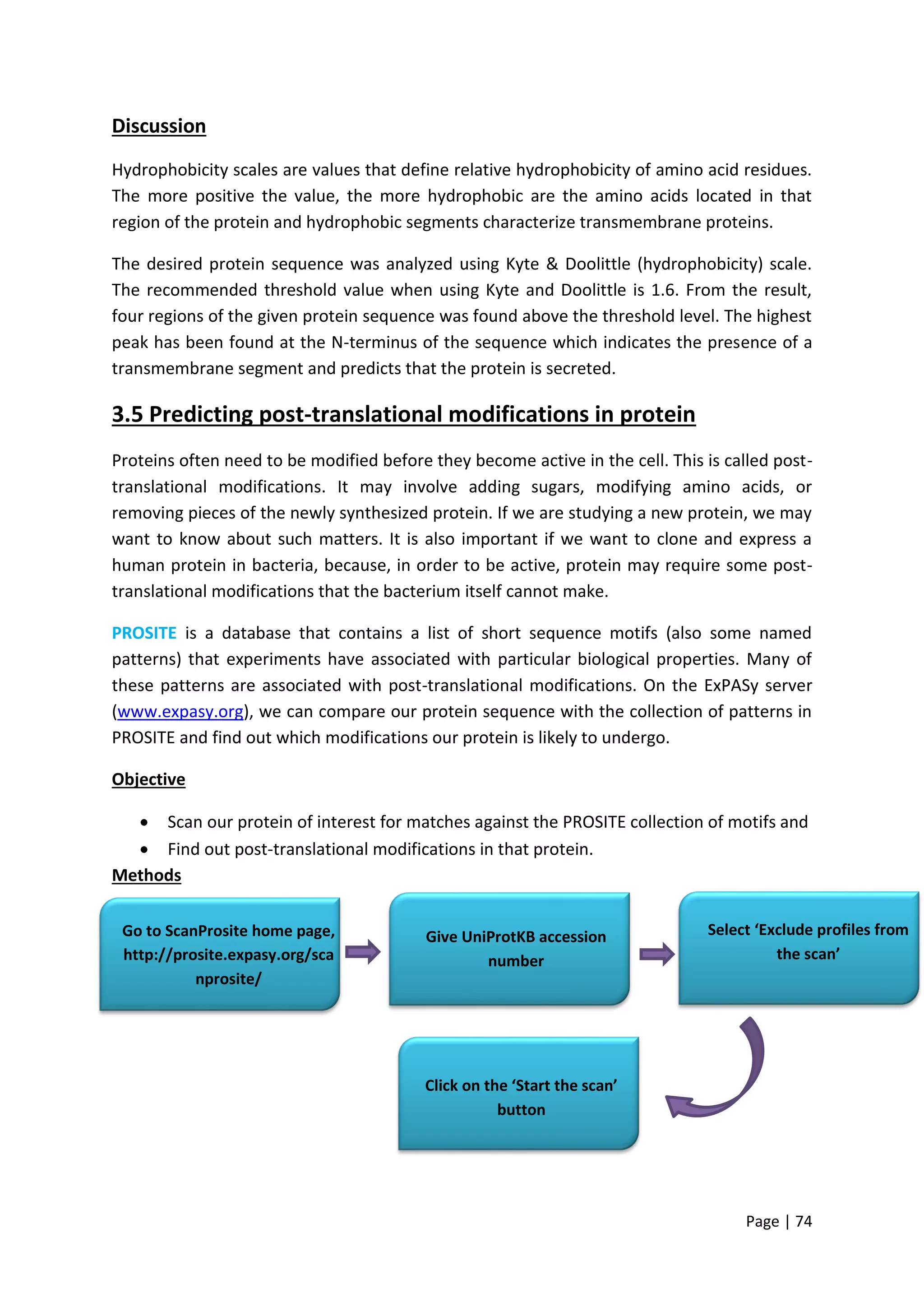 Discussion

Hydrophobicity scales are values that define relative hydrophobicity of amino acid residues. The more positive the value, the more hydrophobic are the amino acids located in that region of the protein and hydrophobic segments characterize transmembrane proteins.

The desired protein sequence was analyzed using Kyte & Doolittle (hydrophobicity) scale. The recommended threshold value when using Kyte and Doolittle is 1.6. From the result, four regions of the given protein sequence was found above the threshold level. The highest peak has been found at the N-terminus of the sequence which indicates the presence of a transmembrane segment and predicts that the protein is secreted.

3.5 Predicting post-translational modifications in protein

Proteins often need to be modified before they become active in the cell. This is called post-translational modifications. It may involve adding sugars, modifying amino acids, or removing pieces of the newly synthesized protein. If we are studying a new protein, we may want to know about such matters. It is also important if we want to clone and express a human protein in bacteria, because, in order to be active, protein may require some post-translational modifications that the bacterium itself cannot make.

PROSITE is a database that contains a list of short sequence motifs (also some named patterns) that experiments have associated with particular biological properties. Many of these patterns are associated with post-translational modifications. On the ExPASy server (www.expasy.org), we can compare our protein sequence with the collection of patterns in PROSITE and find out which modifications our protein is likely to undergo.

Objective

• Scan our protein of interest for matches against the PROSITE collection of motifs and
• Find out post-translational modifications in that protein.

Methods

Go to ScanProsite home page, http://prosite.expasy.org/scanprosite/

Give UniProtKB accession number

Select ‘Exclude profiles from the scan’

Click on the ‘Start the scan’ button

Page | 74